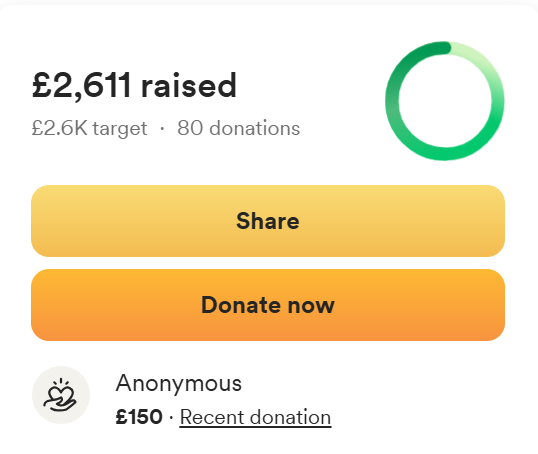 £2,611 raised
£2.6K target · 80 donations

Share

Donate now

Anonymous
£150 · Recent donation